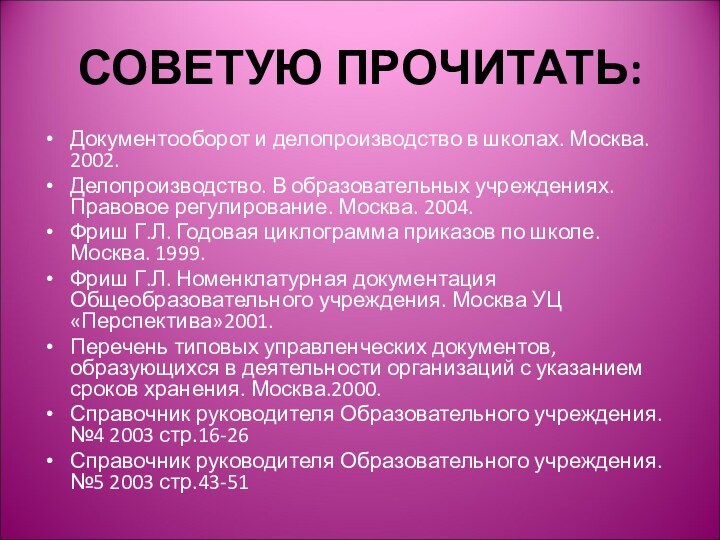 СОВЕТУЮ ПРОЧИТАТЬ:

• Документооборот и делопроизводство в школах. Москва. 2002.
• Делопроизводство. В образовательных учреждениях. Правовое регулирование. Москва. 2004.
• Фриш Г.Л. Годовая циклограмма приказов по школе. Москва. 1999.
• Фриш Г.Л. Номенклатурная документация Общеобразовательного учреждения. Москва УЦ «Перспектива»2001.
• Перечень типовых управленческих документов, образующихся в деятельности организаций с указанием сроков хранения. Москва.2000.
• Справочник руководителя Образовательного учреждения. №4 2003 стр.16-26
• Справочник руководителя Образовательного учреждения. №5 2003 стр.43-51